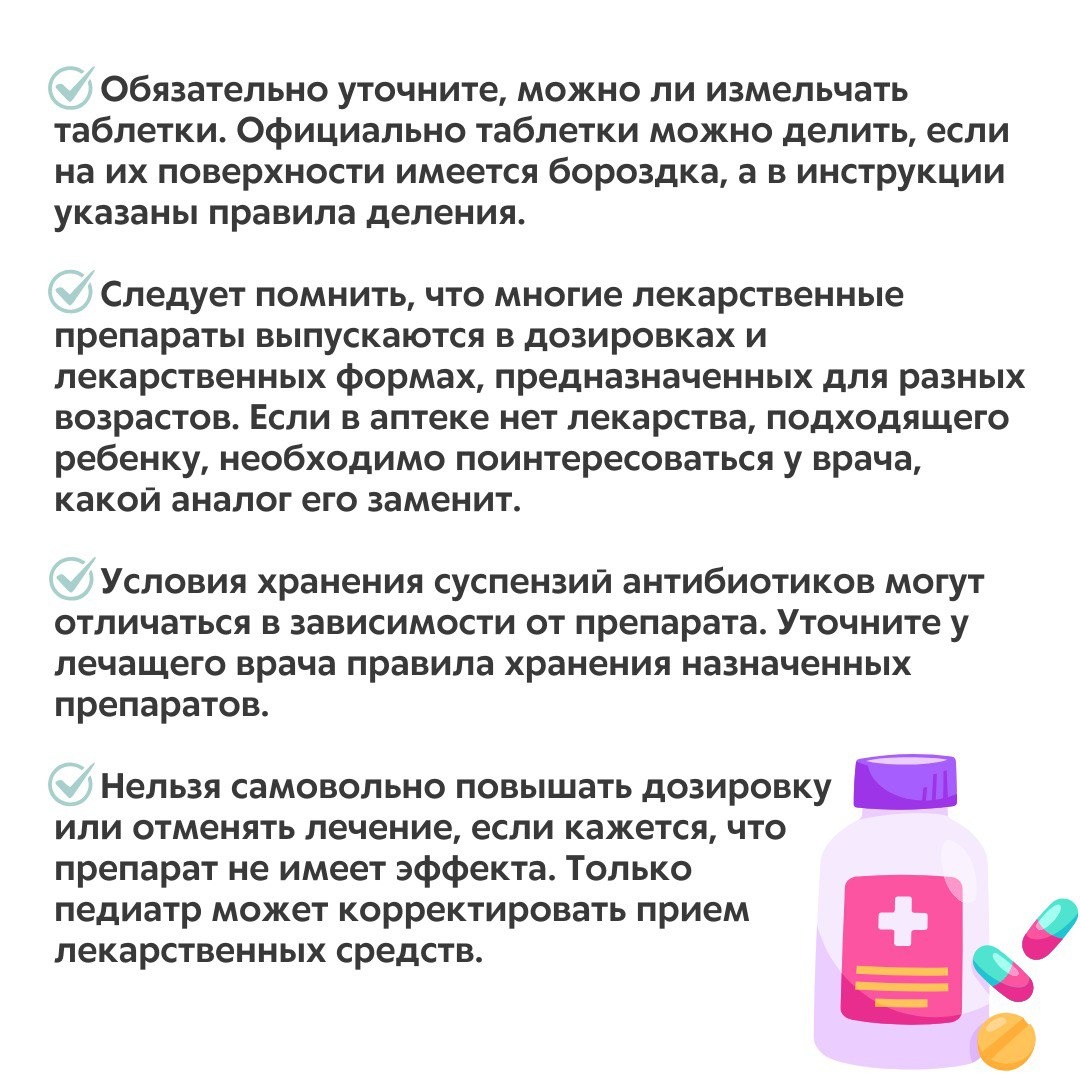 Обязательно уточните, можно ли измельчать таблетки. Официально таблетки можно делить, если на их поверхности имеется бороздка, а в инструкции указаны правила деления.

Следует помнить, что многие лекарственные препараты выпускаются в дозировках и лекарственных формах, предназначенных для разных возрастов. Если в аптеке нет лекарства, подходящего ребенку, необходимо поинтересоваться у врача, какой аналог его заменит.

Условия хранения суспензий антибиотиков могут отличаться в зависимости от препарата. Уточните у лечащего врача правила хранения назначенных препаратов.

Нельзя самовольно повышать дозировку или отменять лечение, если кажется, что препарат не имеет эффекта. Только педиатр может корректировать прием лекарственных средств.